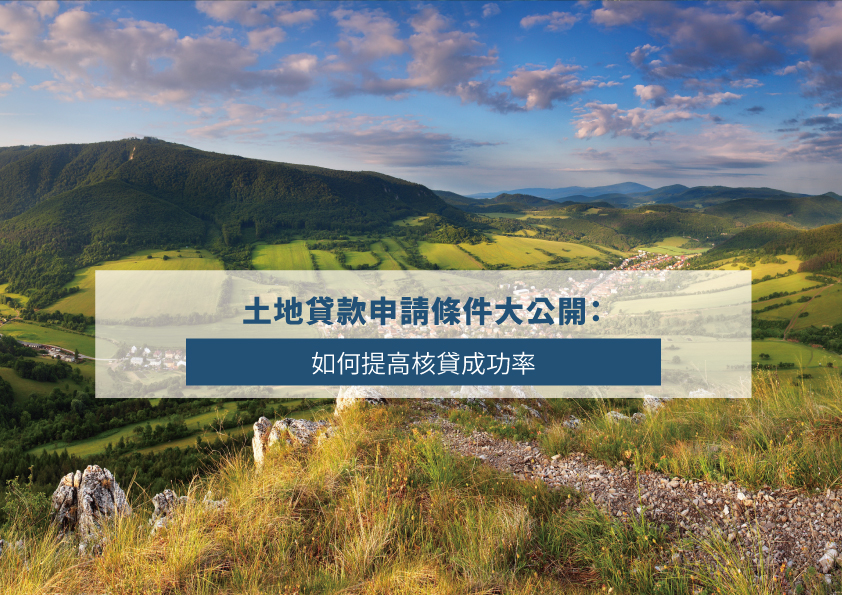 土地貸款申請條件大公開：

如何提高核貸成功率